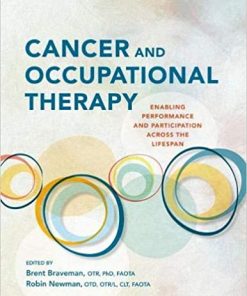 CANCER AND OCCUPATIONAL THERAPY

ENABLING PERFORMANCE AND PARTICIPATION ACROSS THE LIFESPAN

EDITED BY
Brent Braveman, OTR, PhD, FAOTA
Robin Newman, OTD, OTR/L, CLT, FAOTA